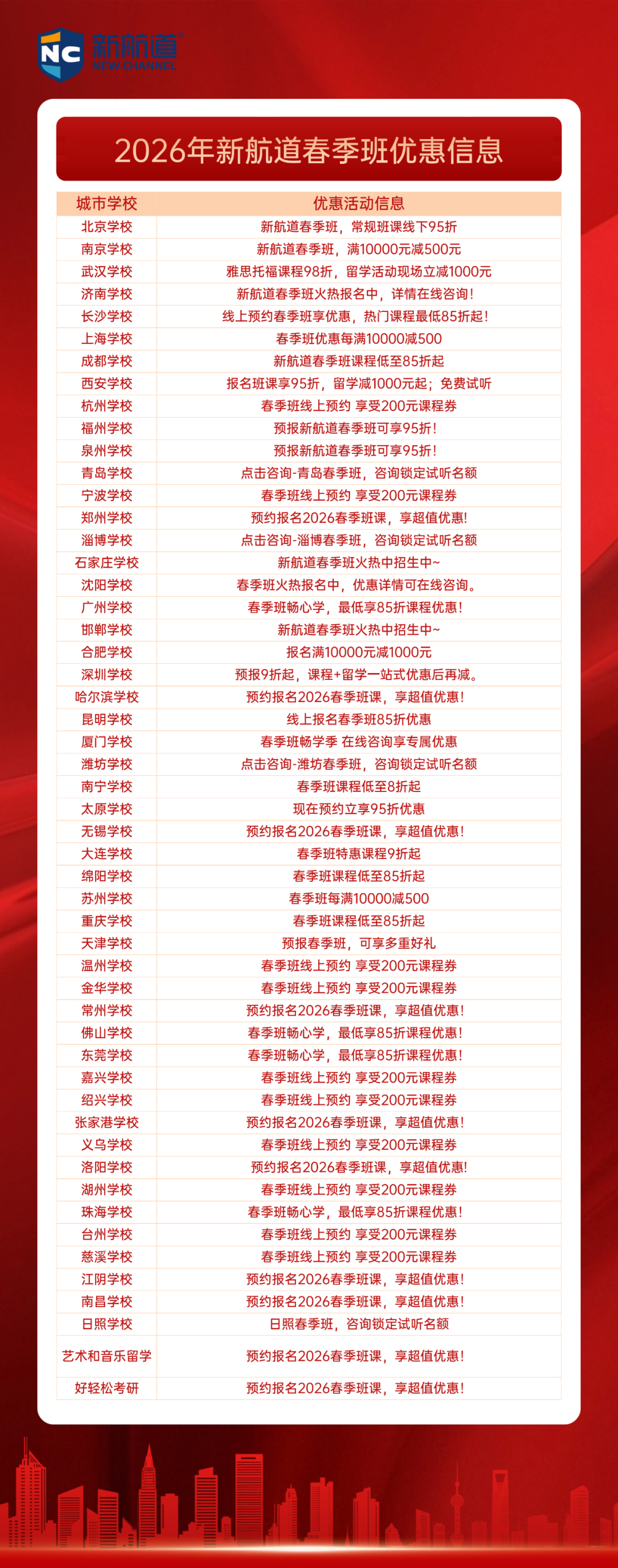 NC 新航道 NEW CHANNEL

2026年新航道春季班优惠信息

| 城市学校 | 优惠活动信息 |
|---|---|
| 北京学校 | 新航道春季班，常规班课线下95折 |
| 南京学校 | 新航道春季班，满10000元减500元 |
| 武汉学校 | 雅思托福课程98折，留学活动现场立减1000元 |
| 济南学校 | 新航道春季班火热报名中，详情在线咨询！ |
| 长沙学校 | 线上预约春季班享优惠，热门课程最低85折起！ |
| 上海学校 | 春季班优惠每满10000减500 |
| 成都学校 | 新航道春季班课程低至85折起 |
| 西安学校 | 报名班课享95折，留学减1000元起；免费试听 |
| 杭州学校 | 春季班线上预约 享受200元课程券 |
| 福州学校 | 预报新航道春季班可享95折！ |
| 泉州学校 | 预报新航道春季班可享95折！ |
| 青岛学校 | 点击咨询-青岛春季班，咨询锁定试听名额 |
| 宁波学校 | 春季班线上预约 享受200元课程券 |
| 郑州学校 | 预约报名2026春季班课，享超值优惠！ |
| 淄博学校 | 点击咨询-淄博春季班，咨询锁定试听名额 |
| 石家庄学校 | 新航道春季班火热中招生中~ |
| 沈阳学校 | 春季班火热报名中，优惠详情可在线咨询。 |
| 广州学校 | 春季班畅心学，最低享85折课程优惠！ |
| 邯郸学校 | 新航道春季班火热中招生中~ |
| 合肥学校 | 报名满10000元减1000元 |
| 深圳学校 | 预报9折起，课程+留学一站式优惠后再减。 |
| 哈尔滨学校 | 预约报名2026春季班课，享超值优惠！ |
| 昆明学校 | 线上报名春季班85折优惠 |
| 厦门学校 | 春季班畅学季 在线咨询享专属优惠 |
| 潍坊学校 | 点击咨询-潍坊春季班，咨询锁定试听名额 |
| 南宁学校 | 春季班课程低至8折起 |
| 太原学校 | 现在预约立享95折优惠 |
| 无锡学校 | 预约报名2026春季班课，享超值优惠！ |
| 大连学校 | 春季班特惠课程9折起 |
| 绵阳学校 | 春季班课程低至85折起 |
| 苏州学校 | 春季班每满10000减500 |
| 重庆学校 | 春季班课程低至85折起 |
| 天津学校 | 预报春季班，可享多重好礼 |
| 温州学校 | 春季班线上预约 享受200元课程券 |
| 金华学校 | 春季班线上预约 享受200元课程券 |
| 常州学校 | 预约报名2026春季班课，享超值优惠！ |
| 佛山学校 | 春季班畅心学，最低享85折课程优惠！ |
| 东莞学校 | 春季班畅心学，最低享85折课程优惠！ |
| 嘉兴学校 | 春季班线上预约 享受200元课程券 |
| 绍兴学校 | 春季班线上预约 享受200元课程券 |
| 张家港学校 | 预约报名2026春季班课，享超值优惠！ |
| 义乌学校 | 春季班线上预约 享受200元课程券 |
| 洛阳学校 | 预约报名2026春季班课，享超值优惠！ |
| 湖州学校 | 春季班线上预约 享受200元课程券 |
| 珠海学校 | 春季班畅心学，最低享85折课程优惠！ |
| 台州学校 | 春季班线上预约 享受200元课程券 |
| 慈溪学校 | 春季班线上预约 享受200元课程券 |
| 江阴学校 | 预约报名2026春季班课，享超值优惠！ |
| 南昌学校 | 预约报名2026春季班课，享超值优惠！ |
| 日照学校 | 日照春季班，咨询锁定试听名额 |
| 艺术和音乐留学 | 预约报名2026春季班课，享超值优惠！ |
| 好轻松考研 | 预约报名2026春季班课，享超值优惠！ |